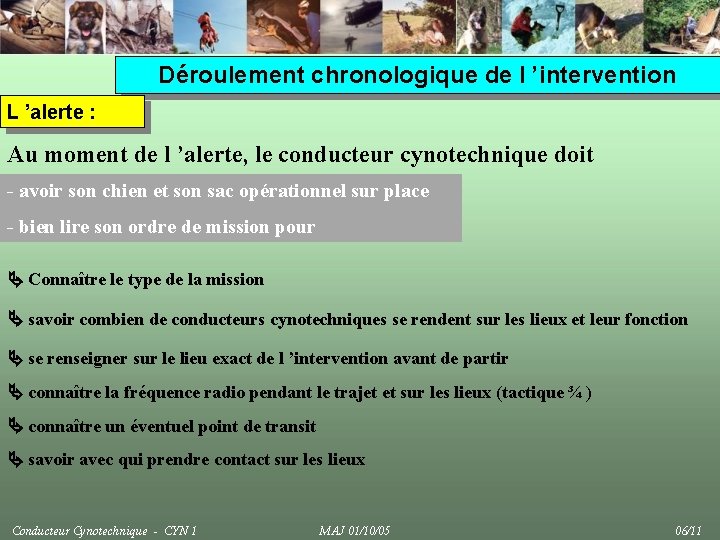 Déroulement chronologique de l ’intervention

L ’alerte :

Au moment de l ’alerte, le conducteur cynotechnique doit

- avoir son chien et son sac opérationnel sur place

- bien lire son ordre de mission pour

↳ Connaître le type de la mission

↳ savoir combien de conducteurs cynotechniques se rendent sur les lieux et leur fonction

↳ se renseigner sur le lieu exact de l ’intervention avant de partir

↳ connaître la fréquence radio pendant le trajet et sur les lieux (tactique ¾ )

↳ connaître un éventuel point de transit

↳ savoir avec qui prendre contact sur les lieux

Conducteur Cynotechnique - CYN 1    MAJ 01/10/05    06/11